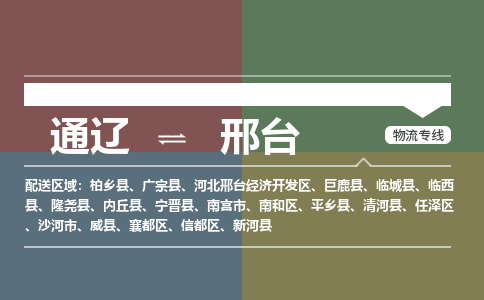 通辽 ⇌ 邢台

物流专线

配送区域：柏乡县、广宗县、河北邢台经济开发区、巨鹿县、临城县、临西县、隆尧县、内丘县、宁晋县、南宫市、南和区、平乡县、清河县、任泽区、沙河市、威县、襄都区、信都区、新河县